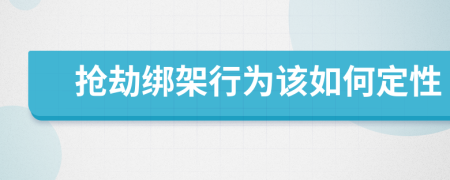 抢劫绑架行为该如何定性